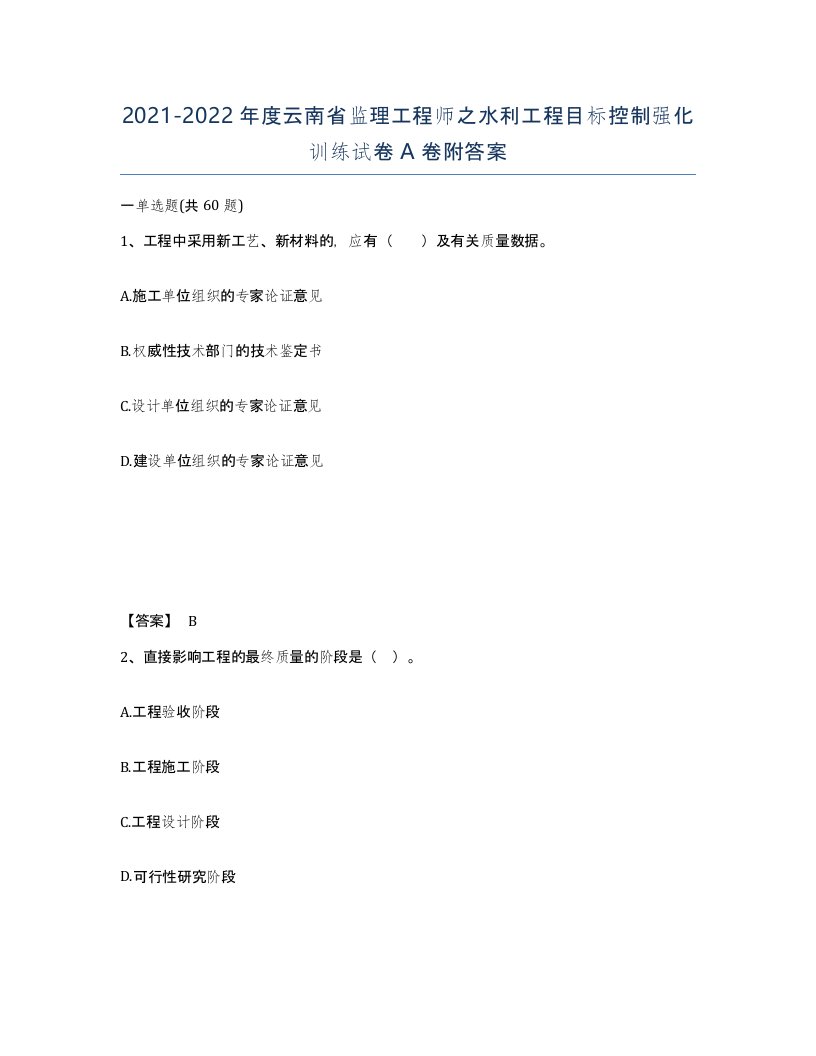 2021-2022年度云南省监理工程师之水利工程目标控制强化训练试卷A卷附答案

一单选题(共60题)

1、工程中采用新工艺、新材料的，应有（　）及有关质量数据。

A.施工单位组织的专家论证意见

B.权威性技术部门的技术鉴定书

C.设计单位组织的专家论证意见

D.建设单位组织的专家论证意见

【答案】 B

2、直接影响工程的最终质量的阶段是（ ）。

A.工程验收阶段

B.工程施工阶段

C.工程设计阶段

D.可行性研究阶段